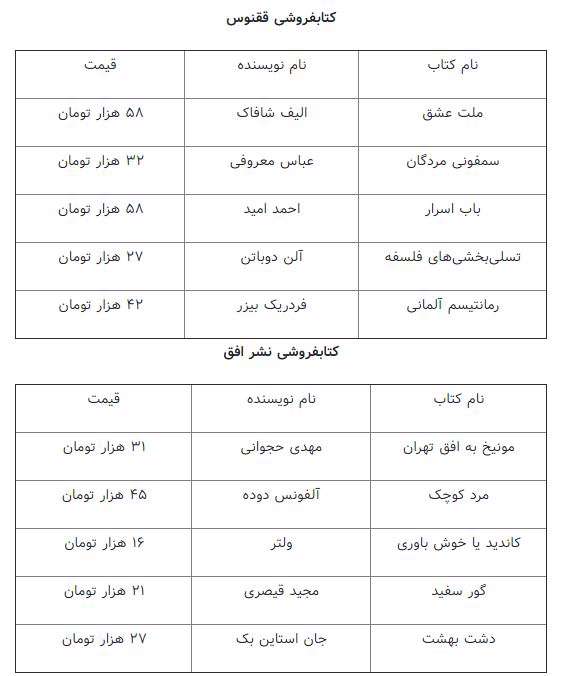 کتابفروشی ققنوس

| نام کتاب | نام نویسنده | قیمت |
|---|---|---|
| ملت عشق | الیف شافاک | ۵۸ هزار تومان |
| سمفونی مردگان | عباس معروفی | ۳۲ هزار تومان |
| باب اسرار | احمد امید | ۵۸ هزار تومان |
| تسلی‌بخشی‌های فلسفه | آلن دوباتن | ۲۷ هزار تومان |
| رمانتیسم آلمانی | فردریک بیزر | ۴۲ هزار تومان |

کتابفروشی نشر افق

| نام کتاب | نام نویسنده | قیمت |
|---|---|---|
| مونیخ به افق تهران | مهدی حجوانی | ۳۱ هزار تومان |
| مرد کوچک | آلفونس دوده | ۴۵ هزار تومان |
| کاندید یا خوش باوری | ولتر | ۱۶ هزار تومان |
| گور سفید | مجید قیصری | ۲۱ هزار تومان |
| دشت بهشت | جان استاین بک | ۲۷ هزار تومان |